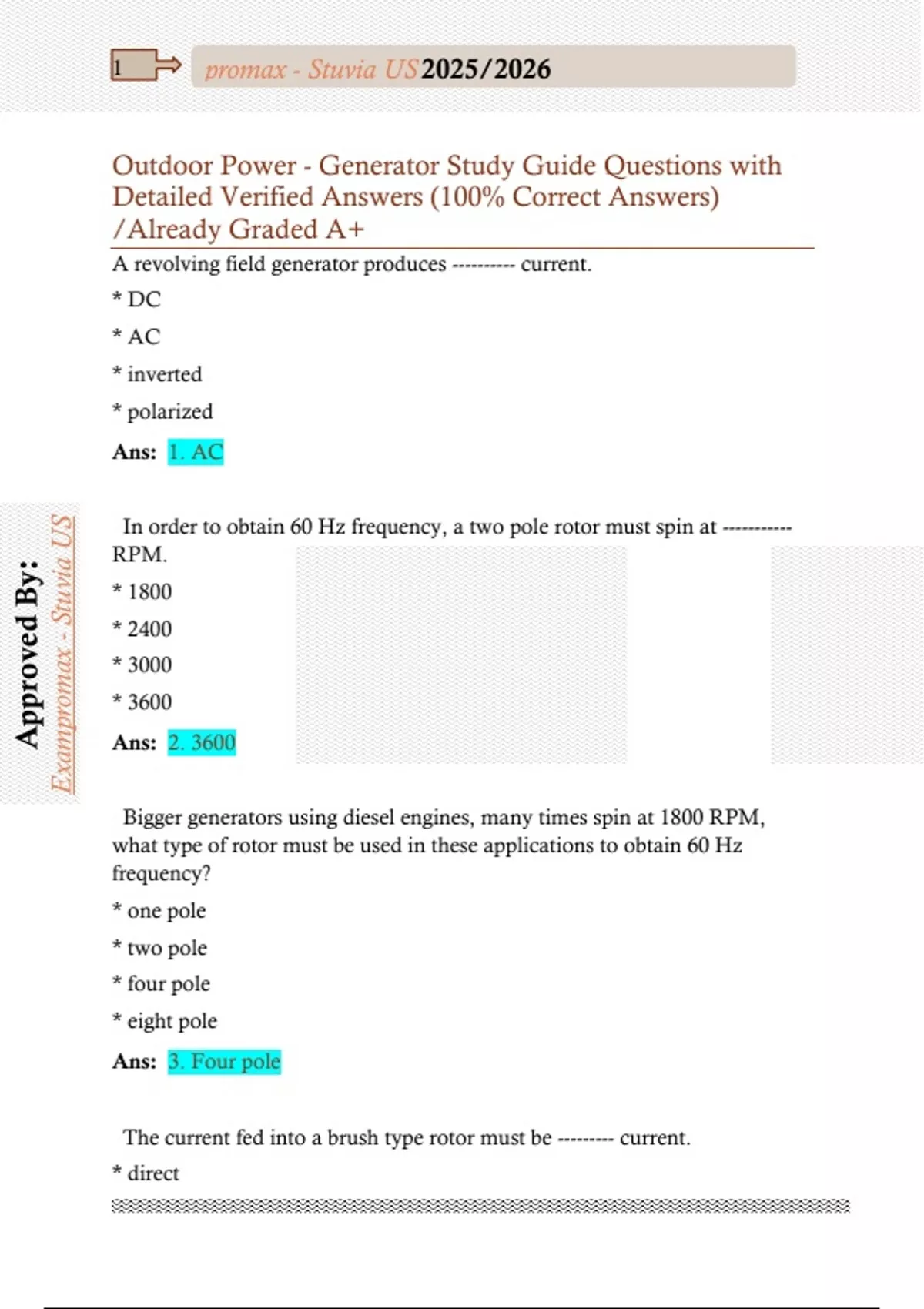 1 promax - Stuvia US 2025/2026

Outdoor Power - Generator Study Guide Questions with Detailed Verified Answers (100% Correct Answers) /Already Graded A+

A revolving field generator produces ---------- current.

* DC

* AC

* inverted

* polarized

Ans: 1. AC

Approved By: Exampromax - Stuvia US

In order to obtain 60 Hz frequency, a two pole rotor must spin at ----------- RPM.

* 1800

* 2400

* 3000

* 3600

Ans: 2. 3600

Bigger generators using diesel engines, many times spin at 1800 RPM, what type of rotor must be used in these applications to obtain 60 Hz frequency?

* one pole

* two pole

* four pole

* eight pole

Ans: 3. Four pole

The current fed into a brush type rotor must be --------- current.

* direct